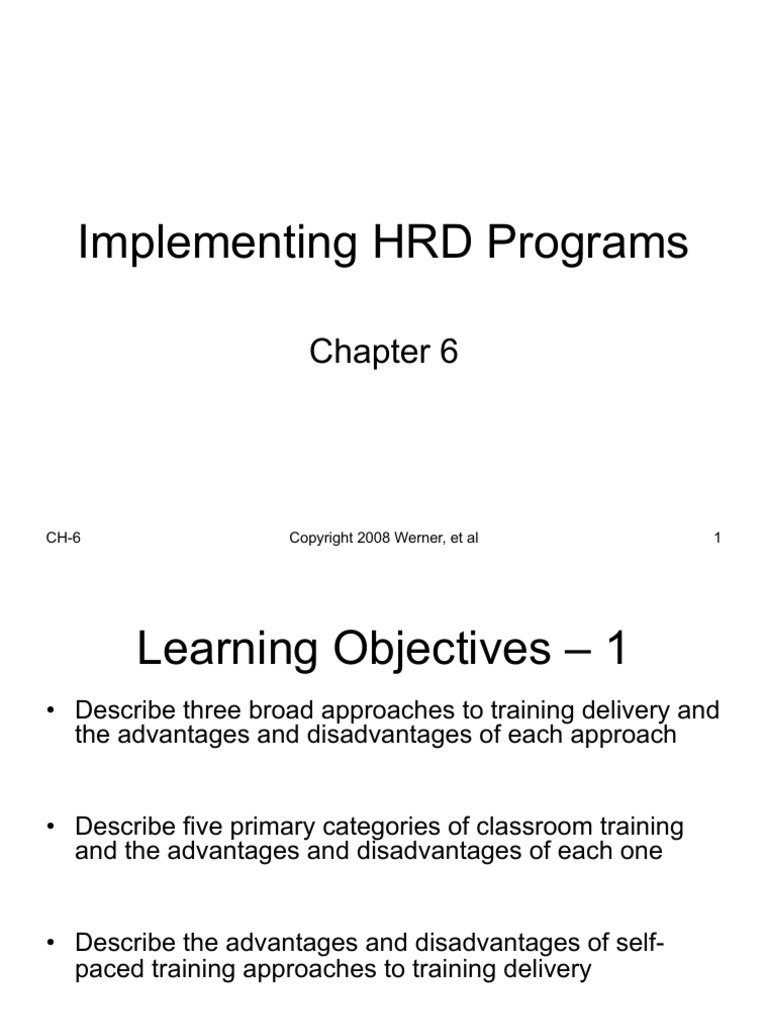 Implementing HRD Programs

Chapter 6

CH-6

Copyright 2008 Werner, et al

1

Learning Objectives – 1

• Describe three broad approaches to training delivery and the advantages and disadvantages of each approach

• Describe five primary categories of classroom training and the advantages and disadvantages of each one

• Describe the advantages and disadvantages of self-paced training approaches to training delivery